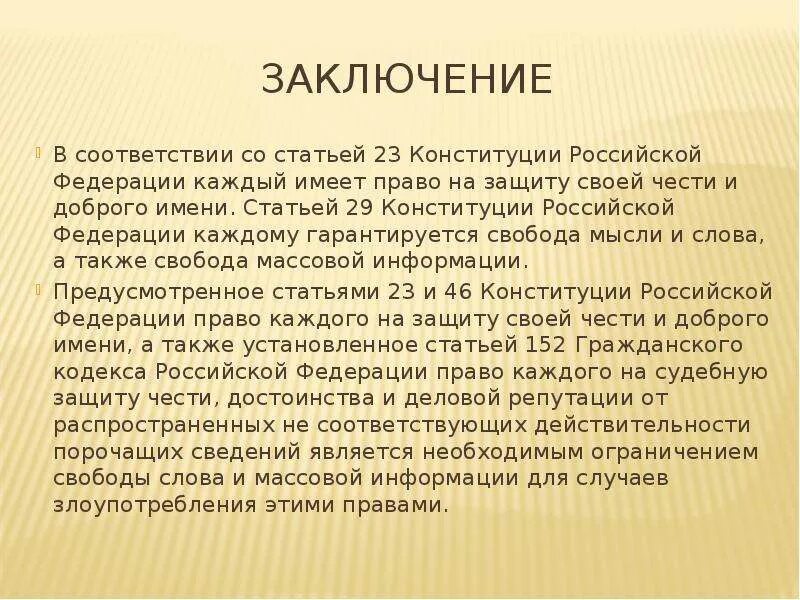 ЗАКЛЮЧЕНИЕ

В соответствии со статьей 23 Конституции Российской Федерации каждый имеет право на защиту своей чести и доброго имени. Статьей 29 Конституции Российской Федерации каждому гарантируется свобода мысли и слова, а также свобода массовой информации.

Предусмотренное статьями 23 и 46 Конституции Российской Федерации право каждого на защиту своей чести и доброго имени, а также установленное статьей 152 Гражданского кодекса Российской Федерации право каждого на судебную защиту чести, достоинства и деловой репутации от распространенных не соответствующих действительности порочащих сведений является необходимым ограничением свободы слова и массовой информации для случаев злоупотребления этими правами.